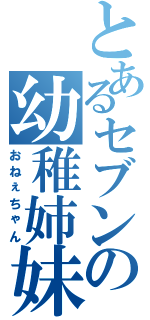 とあるセブンの
幼稚姉妹
おねぇちゃん